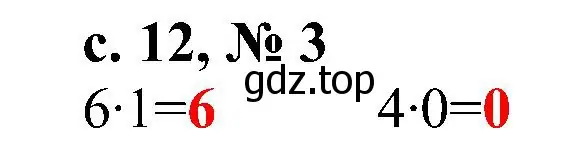 с. 12, № 3

gdz.top

$6 \cdot 1 = 6$ $4 \cdot 0 = 0$